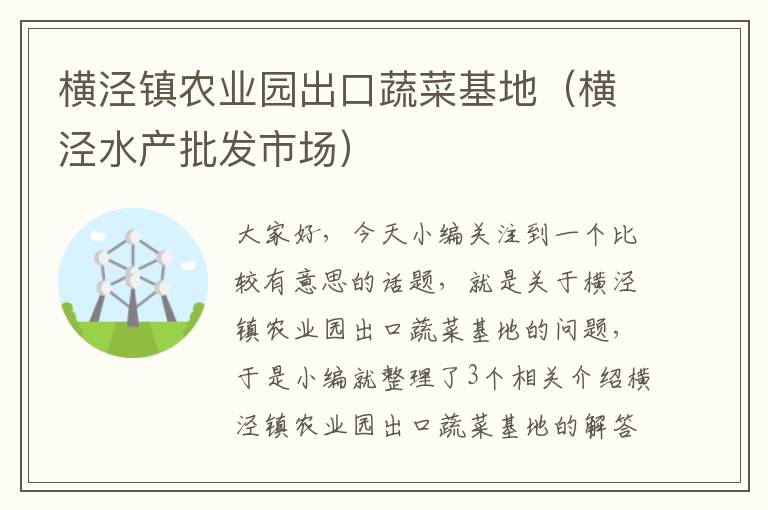 横泾镇农业园出口蔬菜基地（横泾水产批发市场）

大家好，今天小编关注到一个比较有意思的话题，就是关于横泾镇农业园出口蔬菜基地的问题，于是小编就整理了3个相关介绍横泾镇农业园出口蔬菜基地的解答